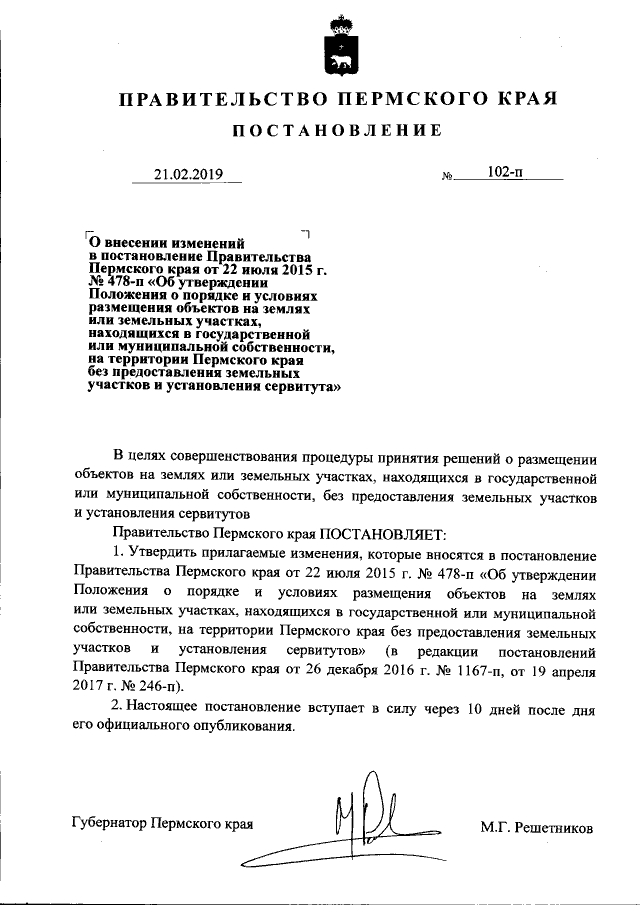 ПРАВИТЕЛЬСТВО ПЕРМСКОГО КРАЯ

ПОСТАНОВЛЕНИЕ

21.02.2019 № 102-п

О внесении изменений в постановление Правительства Пермского края от 22 июля 2015 г. № 478-п «Об утверждении Положения о порядке и условиях размещения объектов на землях или земельных участках, находящихся в государственной или муниципальной собственности, на территории Пермского края без предоставления земельных участков и установления сервитута»

В целях совершенствования процедуры принятия решений о размещении объектов на землях или земельных участках, находящихся в государственной или муниципальной собственности, без предоставления земельных участков и установления сервитутов

Правительство Пермского края ПОСТАНОВЛЯЕТ:

1. Утвердить прилагаемые изменения, которые вносятся в постановление Правительства Пермского края от 22 июля 2015 г. № 478-п «Об утверждении Положения о порядке и условиях размещения объектов на землях или земельных участках, находящихся в государственной или муниципальной собственности, на территории Пермского края без предоставления земельных участков и установления сервитутов» (в редакции постановлений Правительства Пермского края от 26 декабря 2016 г. № 1167-п, от 19 апреля 2017 г. № 246-п).

2. Настоящее постановление вступает в силу через 10 дней после дня его официального опубликования.

Губернатор Пермского края М.Г. Решетников